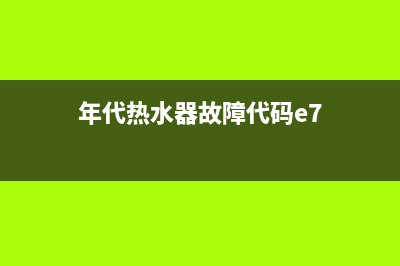 年代热水器故障代码e7